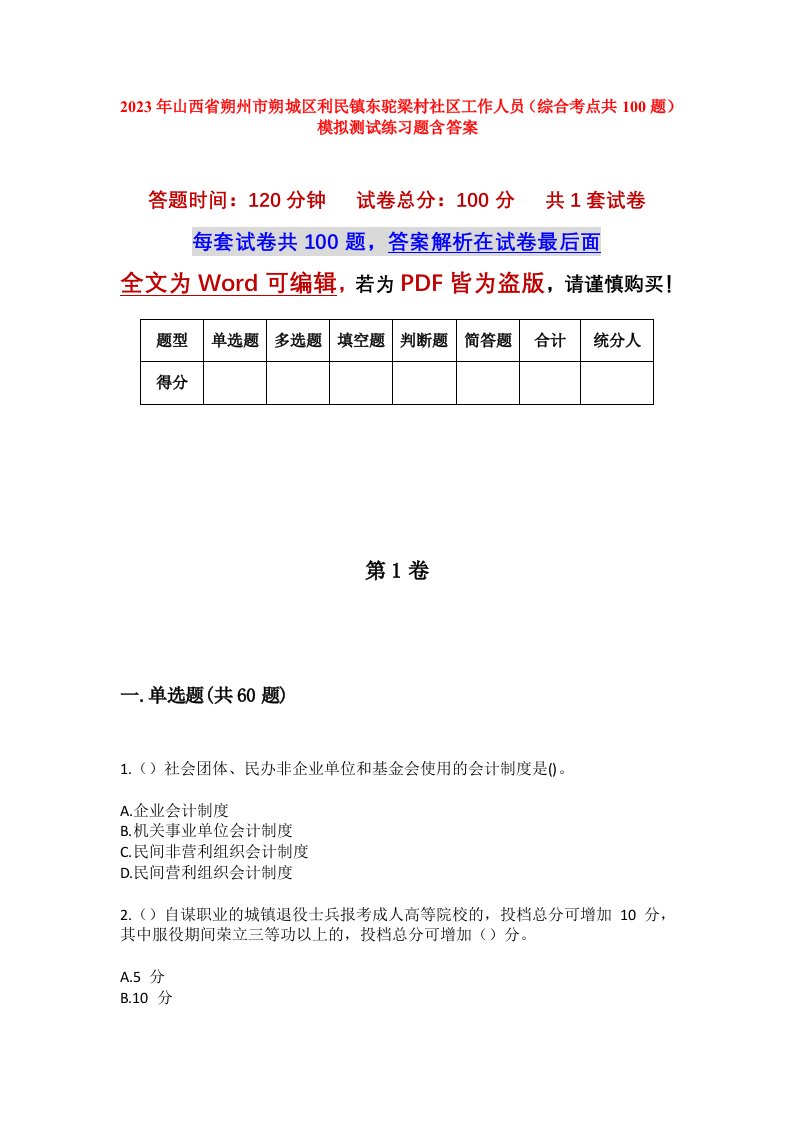 2023年山西省朔州市朔城区利民镇东驼梁村社区工作人员（综合考点共100题）模拟测试练习题含答案

答题时间：120分钟　试卷总分：100分　共1套试卷

每套试卷共100题，答案解析在试卷最后面

全文为Word可编辑，若为PDF皆为盗版，请谨慎购买！

| 题型 | 单选题 | 多选题 | 填空题 | 判断题 | 简答题 | 合计 | 统分人 |
|---|---|---|---|---|---|---|---|
| 得分 | | | | | | | |

第1卷

一.单选题(共60题)

1.（）社会团体、民办非企业单位和基金会使用的会计制度是()。

A.企业会计制度
B.机关事业单位会计制度
C.民间非营利组织会计制度
D.民间营利组织会计制度

2.（）自谋职业的城镇退役士兵报考成人高等院校的，投档总分可增加 10 分，其中服役期间荣立三等功以上的，投档总分可增加（）分。

A.5 分
B.10 分